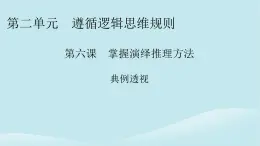 第二单元　遵循逻辑思维规则

第六课　掌握演绎推理方法

典例透视